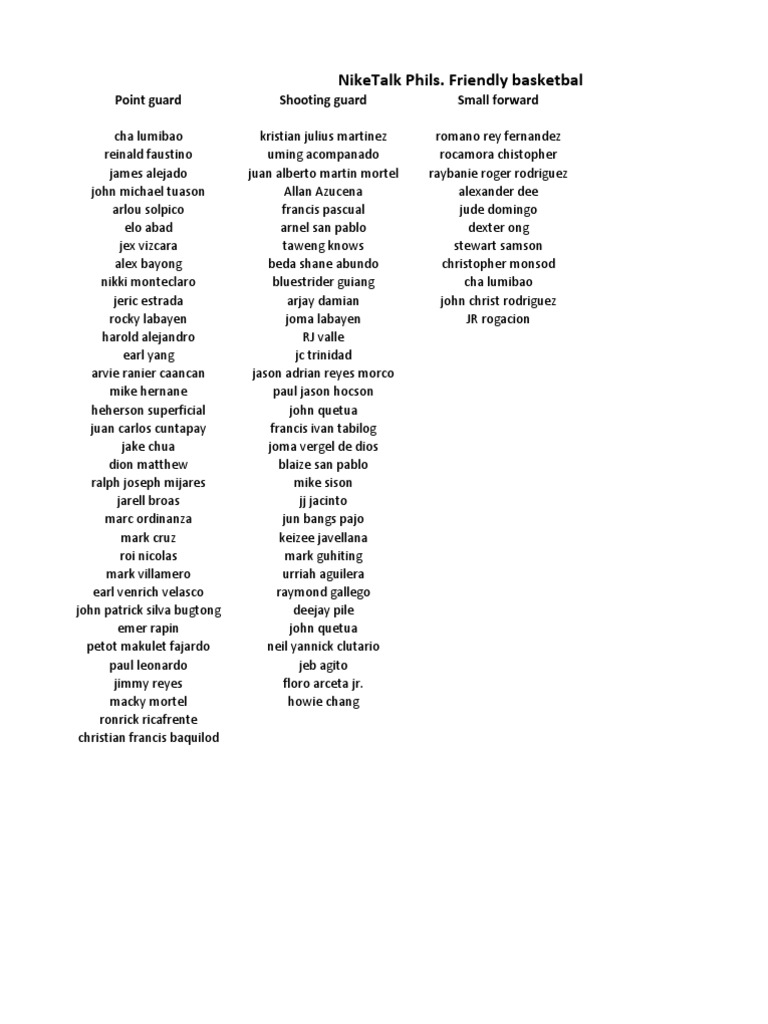 NikeTalk Phils. Friendly basketbal

| Point guard | Shooting guard | Small forward |
|---|---|---|
| cha lumibao | kristian julius martinez | romano rey fernandez |
| reinald faustino | uming acompanado | rocamora chistopher |
| james alejado | juan alberto martin mortel | raybanie roger rodriguez |
| john michael tuason | Allan Azucena | alexander dee |
| arlou solpico | francis pascual | jude domingo |
| elo abad | arnel san pablo | dexter ong |
| jex vizcara | taweng knows | stewart samson |
| alex bayong | beda shane abundo | christopher monsod |
| nikki monteclaro | bluestrider guiang | cha lumibao |
| jeric estrada | arjay damian | john christ rodriguez |
| rocky labayen | joma labayen | JR rogacion |
| harold alejandro | RJ valle | |
| earl yang | jc trinidad | |
| arvie ranier caancan | jason adrian reyes morco | |
| mike hernane | paul jason hocson | |
| heherson superficial | john quetua | |
| juan carlos cuntapay | francis ivan tabilog | |
| jake chua | joma vergel de dios | |
| dion matthew | blaize san pablo | |
| ralph joseph mijares | mike sison | |
| jarell broas | jj jacinto | |
| marc ordinanza | jun bangs pajo | |
| mark cruz | keizee javellana | |
| roi nicolas | mark guhiting | |
| mark villamero | urriah aguilera | |
| earl venrich velasco | raymond gallego | |
| john patrick silva bugtong | deejay pile | |
| emer rapin | john quetua | |
| petot makulet fajardo | neil yannick clutario | |
| paul leonardo | jeb agito | |
| jimmy reyes | floro arceta jr. | |
| macky mortel | howie chang | |
| ronrick ricafrente | | |
| christian francis baquilod | | |